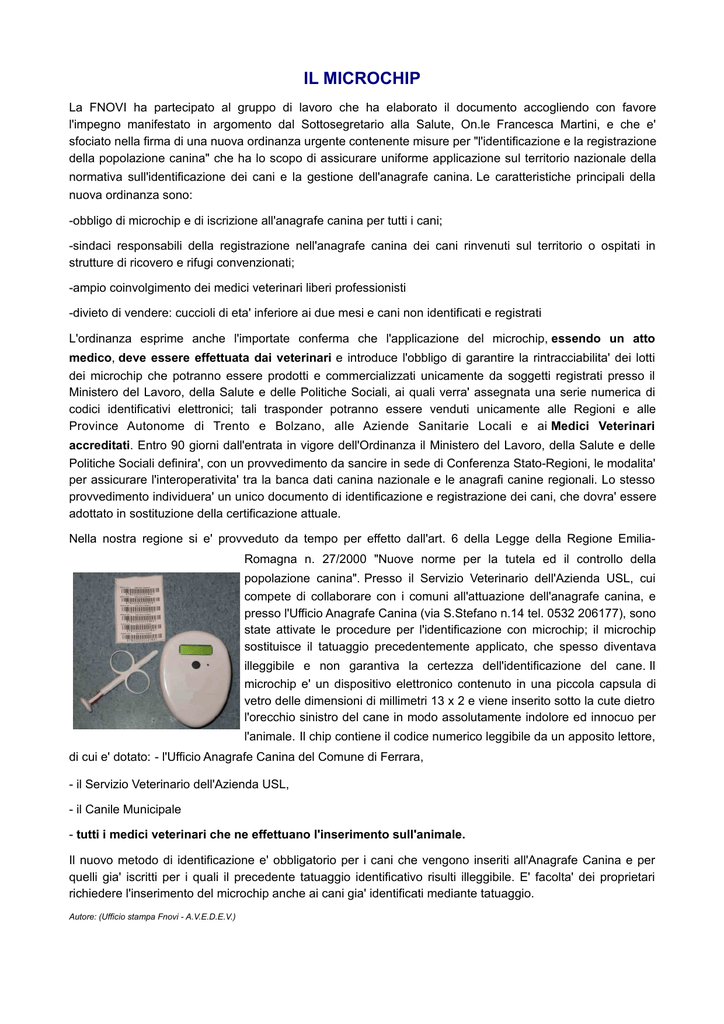 IL MICROCHIP

La FNOVI ha partecipato al gruppo di lavoro che ha elaborato il documento accogliendo con favore l'impegno manifestato in argomento dal Sottosegretario alla Salute, On.le Francesca Martini, e che e' sfociato nella firma di una nuova ordinanza urgente contenente misure per "l'identificazione e la registrazione della popolazione canina" che ha lo scopo di assicurare uniforme applicazione sul territorio nazionale della normativa sull'identificazione dei cani e la gestione dell'anagrafe canina. Le caratteristiche principali della nuova ordinanza sono:

-obbligo di microchip e di iscrizione all'anagrafe canina per tutti i cani;

-sindaci responsabili della registrazione nell'anagrafe canina dei cani rinvenuti sul territorio o ospitati in strutture di ricovero e rifugi convenzionati;

-ampio coinvolgimento dei medici veterinari liberi professionisti

-divieto di vendere: cuccioli di eta' inferiore ai due mesi e cani non identificati e registrati

L'ordinanza esprime anche l'importate conferma che l'applicazione del microchip, essendo un atto medico, deve essere effettuata dai veterinari e introduce l'obbligo di garantire la rintracciabilita' dei lotti dei microchip che potranno essere prodotti e commercializzati unicamente da soggetti registrati presso il Ministero del Lavoro, della Salute e delle Politiche Sociali, ai quali verra' assegnata una serie numerica di codici identificativi elettronici; tali trasponder potranno essere venduti unicamente alle Regioni e alle Province Autonome di Trento e Bolzano, alle Aziende Sanitarie Locali e ai Medici Veterinari accreditati. Entro 90 giorni dall'entrata in vigore dell'Ordinanza il Ministero del Lavoro, della Salute e delle Politiche Sociali definira', con un provvedimento da sancire in sede di Conferenza Stato-Regioni, le modalita' per assicurare l'interoperativita' tra la banca dati canina nazionale e le anagrafi canine regionali. Lo stesso provvedimento individuera' un unico documento di identificazione e registrazione dei cani, che dovra' essere adottato in sostituzione della certificazione attuale.

Nella nostra regione si e' provveduto da tempo per effetto dall'art. 6 della Legge della Regione Emilia-Romagna n. 27/2000 "Nuove norme per la tutela ed il controllo della popolazione canina". Presso il Servizio Veterinario dell'Azienda USL, cui compete di collaborare con i comuni all'attuazione dell'anagrafe canina, e presso l'Ufficio Anagrafe Canina (via S.Stefano n.14 tel. 0532 206177), sono state attivate le procedure per l'identificazione con microchip; il microchip sostituisce il tatuaggio precedentemente applicato, che spesso diventava illeggibile e non garantiva la certezza dell'identificazione del cane. Il microchip e' un dispositivo elettronico contenuto in una piccola capsula di vetro delle dimensioni di millimetri 13 x 2 e viene inserito sotto la cute dietro l'orecchio sinistro del cane in modo assolutamente indolore ed innocuo per l'animale. Il chip contiene il codice numerico leggibile da un apposito lettore, di cui e' dotato: - l'Ufficio Anagrafe Canina del Comune di Ferrara,

- il Servizio Veterinario dell'Azienda USL,

- il Canile Municipale

- tutti i medici veterinari che ne effettuano l'inserimento sull'animale.

Il nuovo metodo di identificazione e' obbligatorio per i cani che vengono inseriti all'Anagrafe Canina e per quelli gia' iscritti per i quali il precedente tatuaggio identificativo risulti illeggibile. E' facolta' dei proprietari richiedere l'inserimento del microchip anche ai cani gia' identificati mediante tatuaggio.

Autore: (Ufficio stampa Fnovi - A.V.E.D.E.V.)